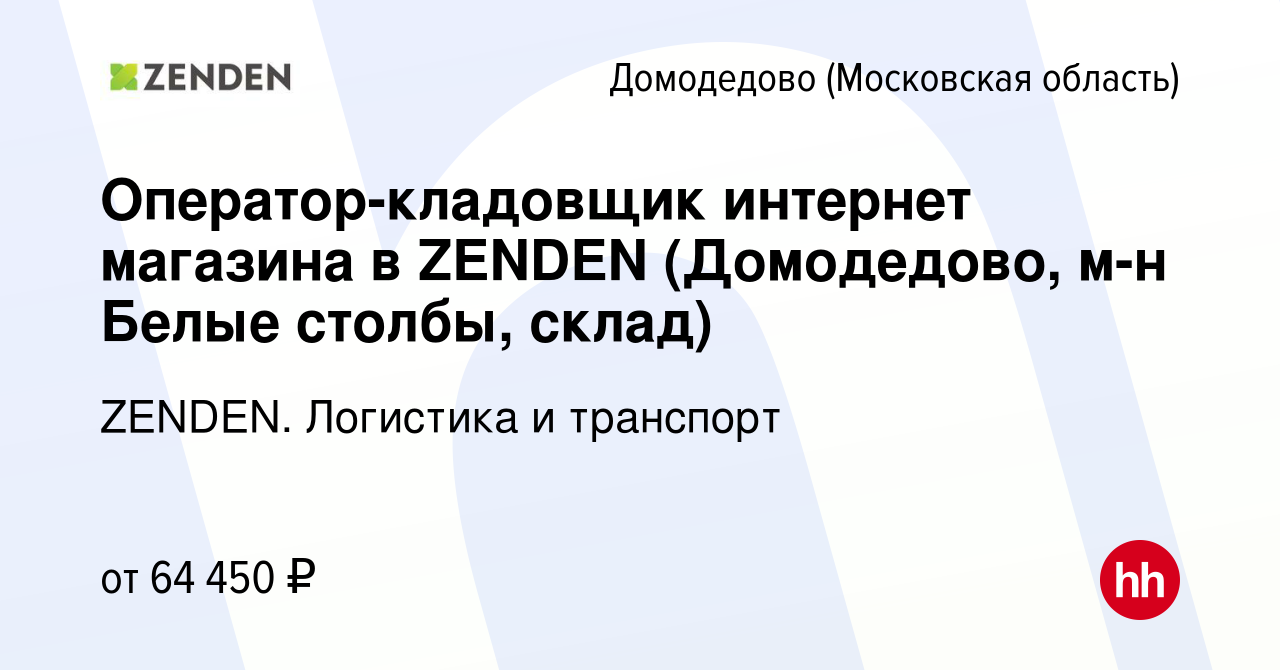 ZENDEN

Домодедово (Московская область)

Оператор-кладовщик интернет магазина в ZENDEN (Домодедово, м-н Белые столбы, склад)

ZENDEN. Логистика и транспорт

от 64 450 ₽

hh